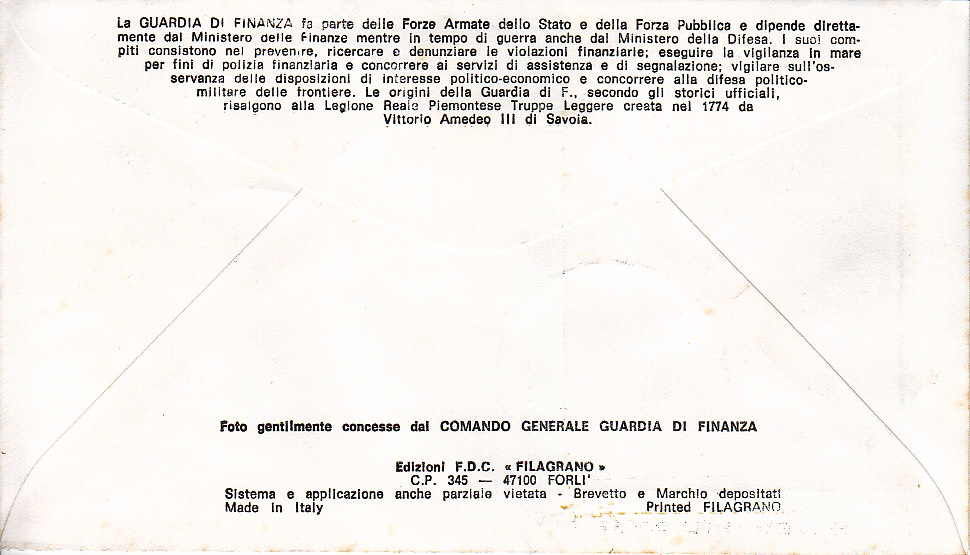 La GUARDIA DI FINANZA fa parte delle Forze Armate dello Stato e della Forza Pubblica e dipende direttamente dal Ministero delle Finanze mentre in tempo di guerra anche dal Ministero della Difesa. I suoi compiti consistono nel prevenire, ricercare e denunziare le violazioni finanziarie; eseguire la vigilanza in mare per fini di polizia finanziaria e concorrere ai servizi di assistenza e di segnalazione; vigilare sull'osservanza delle disposizioni di interesse politico-economico e concorrere alla difesa politico-militare delle frontiere. Le origini della Guardia di F., secondo gli storici ufficiali, risalgono alla Legione Reale Piemontese Truppe Leggere creata nel 1774 da Vittorio Amedeo III di Savoia.

Foto gentilmente concesse dal COMANDO GENERALE GUARDIA DI FINANZA

Edizioni F.D.C. « FILAGRANO »
C.P. 345 — 47100 FORLI'
Sistema e applicazione anche parziale vietata - Brevetto e Marchio depositati
Made in Italy
Printed FILAGRANO